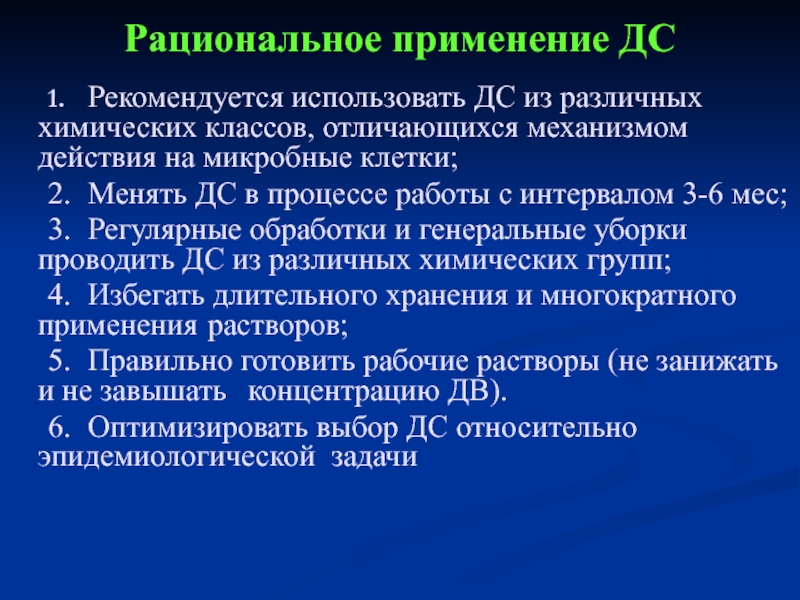 Рациональное применение ДС

1. Рекомендуется использовать ДС из различных химических классов, отличающихся механизмом действия на микробные клетки;

2. Менять ДС в процессе работы с интервалом 3-6 мес;

3. Регулярные обработки и генеральные уборки проводить ДС из различных химических групп;

4. Избегать длительного хранения и многократного применения растворов;

5. Правильно готовить рабочие растворы (не занижать и не завышать концентрацию ДВ).

6. Оптимизировать выбор ДС относительно эпидемиологической задачи